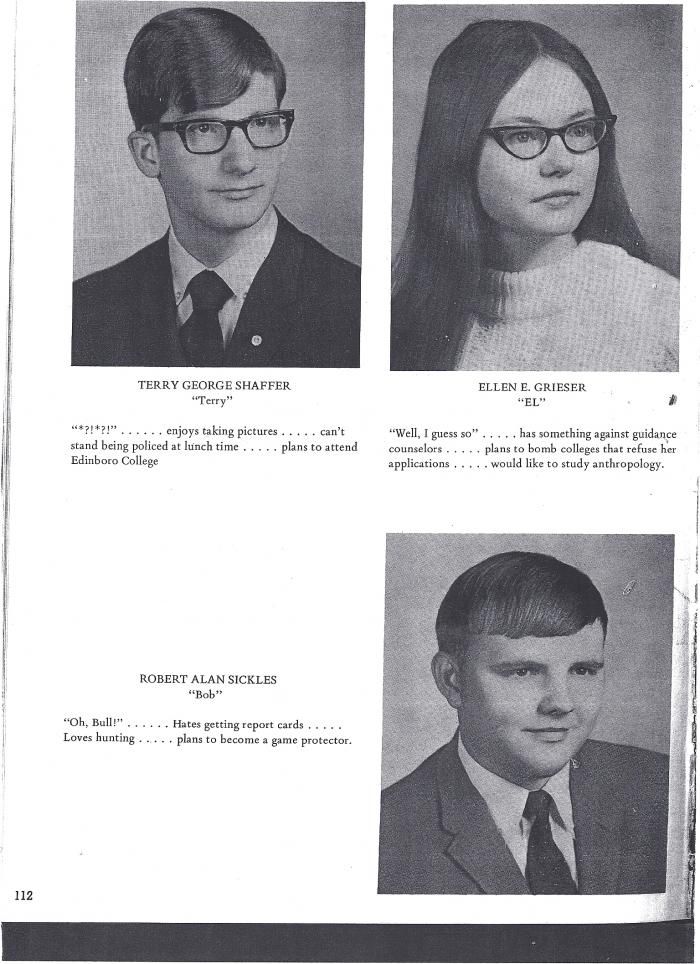 TERRY GEORGE SHAFFER
"Terry"

"*?!*?!" . . . . . . enjoys taking pictures . . . . . can't stand being policed at lunch time . . . . . plans to attend Edinboro College

ELLEN E. GRIESER
"EL"

"Well, I guess so" . . . . . has something against guidance counselors . . . . . plans to bomb colleges that refuse her applications . . . . . would like to study anthropology.

ROBERT ALAN SICKLES
"Bob"

"Oh, Bull!" . . . . . . Hates getting report cards . . . . . Loves hunting . . . . . plans to become a game protector.

112